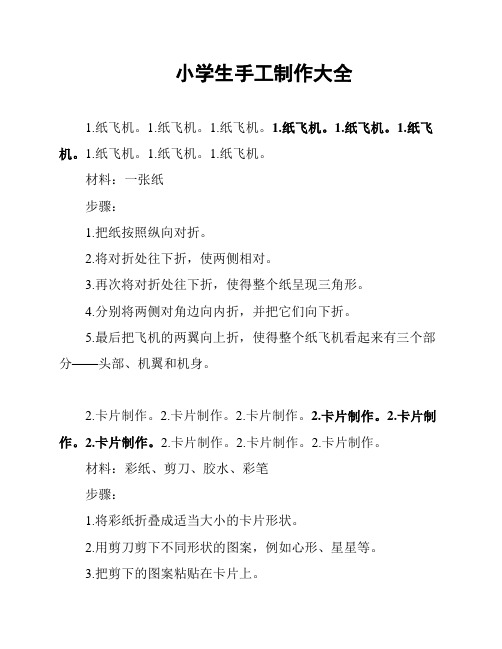 小学生手工制作大全

1.纸飞机。1.纸飞机。1.纸飞机。1.纸飞机。1.纸飞机。1.纸飞机。1.纸飞机。1.纸飞机。1.纸飞机。

材料：一张纸

步骤：

1.把纸按照纵向对折。

2.将对折处往下折，使两侧相对。

3.再次将对折处往下折，使得整个纸呈现三角形。

4.分别将两侧对角边向内折，并把它们向下折。

5.最后把飞机的两翼向上折，使得整个纸飞机看起来有三个部分——头部、机翼和机身。

2.卡片制作。2.卡片制作。2.卡片制作。2.卡片制作。2.卡片制作。2.卡片制作。2.卡片制作。2.卡片制作。2.卡片制作。

材料：彩纸、剪刀、胶水、彩笔

步骤：

1.将彩纸折叠成适当大小的卡片形状。

2.用剪刀剪下不同形状的图案，例如心形、星星等。

3.把剪下的图案粘贴在卡片上。